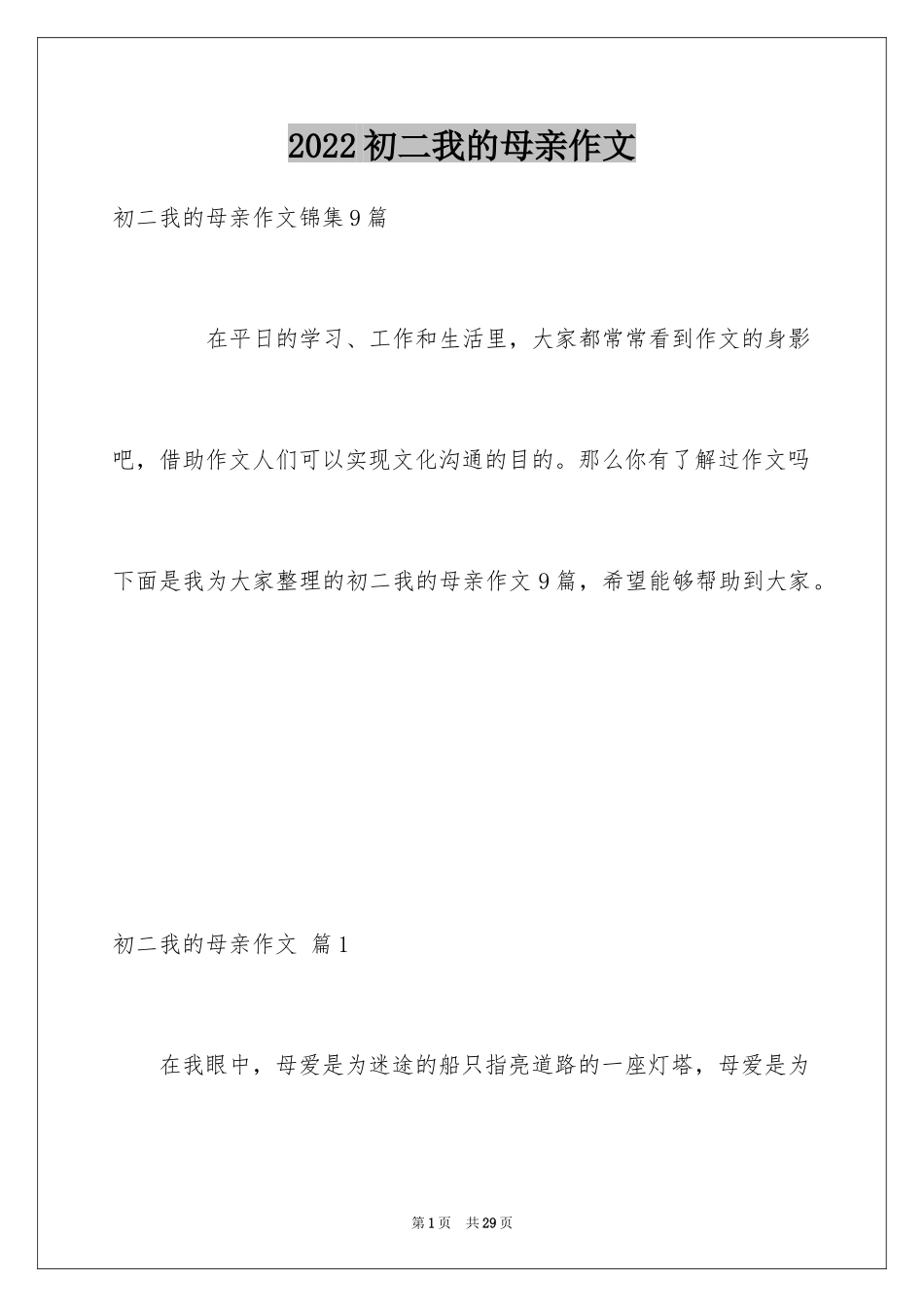 2022 初二我的母亲作文

初二我的母亲作文锦集 9 篇

在平日的学习、工作和生活里，大家都常常看到作文的身影吧，借助作文人们可以实现文化沟通的目的。那么你有了解过作文吗下面是我为大家整理的初二我的母亲作文 9 篇，希望能够帮助到大家。

初二我的母亲作文 篇 1

在我眼中，母爱是为迷途的船只指亮道路的一座灯塔，母爱是为

第 1 页 共 29 页